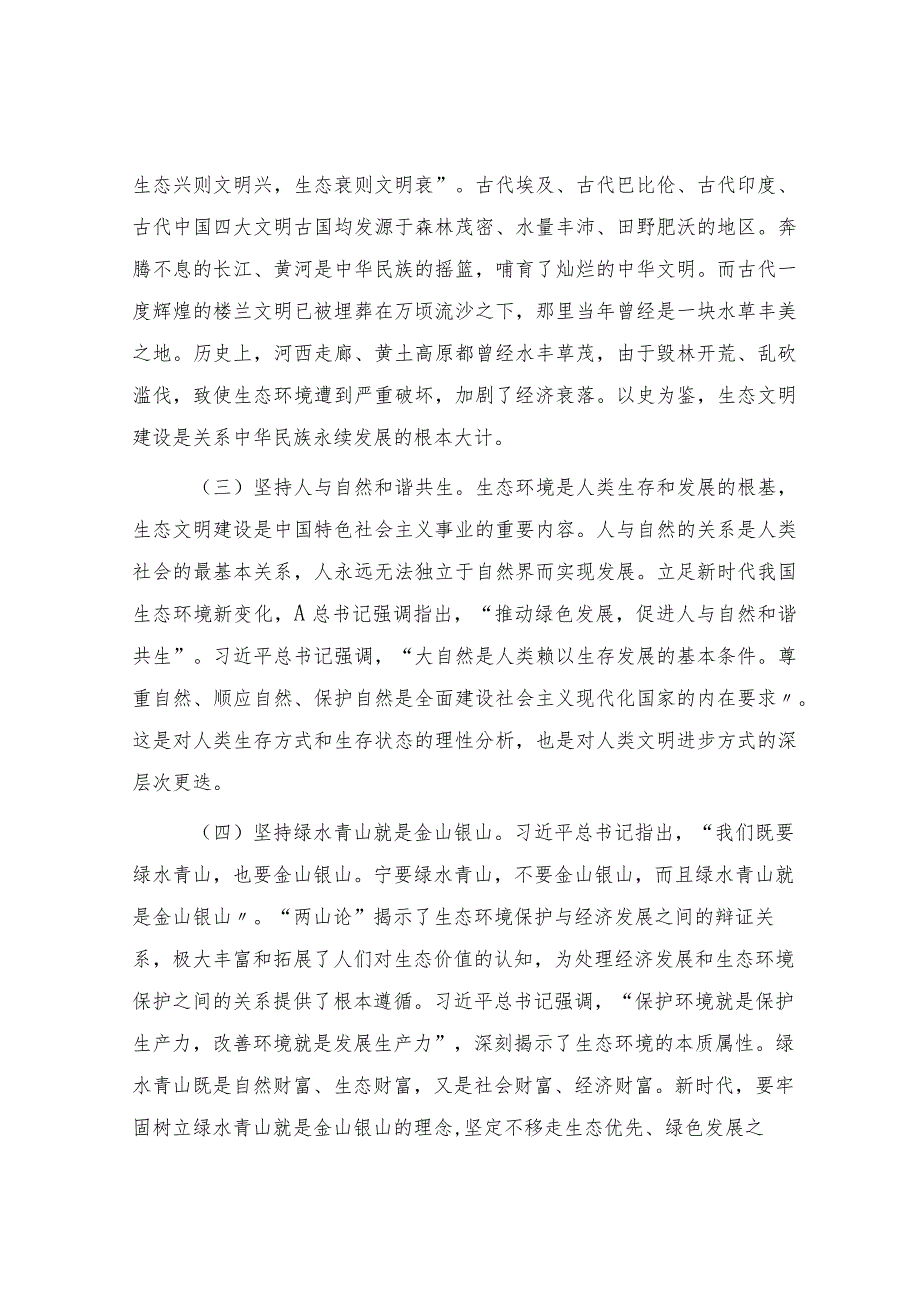 生态兴则文明兴，生态衰则文明衰”。古代埃及、古代巴比伦、古代印度、古代中国四大文明古国均发源于森林茂密、水量丰沛、田野肥沃的地区。奔腾不息的长江、黄河是中华民族的摇篮，哺育了灿烂的中华文明。而古代一度辉煌的楼兰文明已被埋葬在万顷流沙之下，那里当年曾经是一块水草丰美之地。历史上，河西走廊、黄土高原都曾经水丰草茂，由于毁林开荒、乱砍滥伐，致使生态环境遭到严重破坏，加剧了经济衰落。以史为鉴，生态文明建设是关系中华民族永续发展的根本大计。

（三）坚持人与自然和谐共生。生态环境是人类生存和发展的根基，生态文明建设是中国特色社会主义事业的重要内容。人与自然的关系是人类社会的最基本关系，人永远无法独立于自然界而实现发展。立足新时代我国生态环境新变化，A总书记强调指出，“推动绿色发展，促进人与自然和谐共生”。习近平总书记强调，“大自然是人类赖以生存发展的基本条件。尊重自然、顺应自然、保护自然是全面建设社会主义现代化国家的内在要求〃。这是对人类生存方式和生存状态的理性分析，也是对人类文明进步方式的深层次更迭。

（四）坚持绿水青山就是金山银山。习近平总书记指出，“我们既要绿水青山，也要金山银山。宁要绿水青山，不要金山银山，而且绿水青山就是金山银山〃。“两山论”揭示了生态环境保护与经济发展之间的辩证关系，极大丰富和拓展了人们对生态价值的认知，为处理经济发展和生态环境保护之间的关系提供了根本遵循。习近平总书记强调，“保护环境就是保护生产力，改善环境就是发展生产力”，深刻揭示了生态环境的本质属性。绿水青山既是自然财富、生态财富，又是社会财富、经济财富。新时代，要牢固树立绿水青山就是金山银山的理念,坚定不移走生态优先、绿色发展之